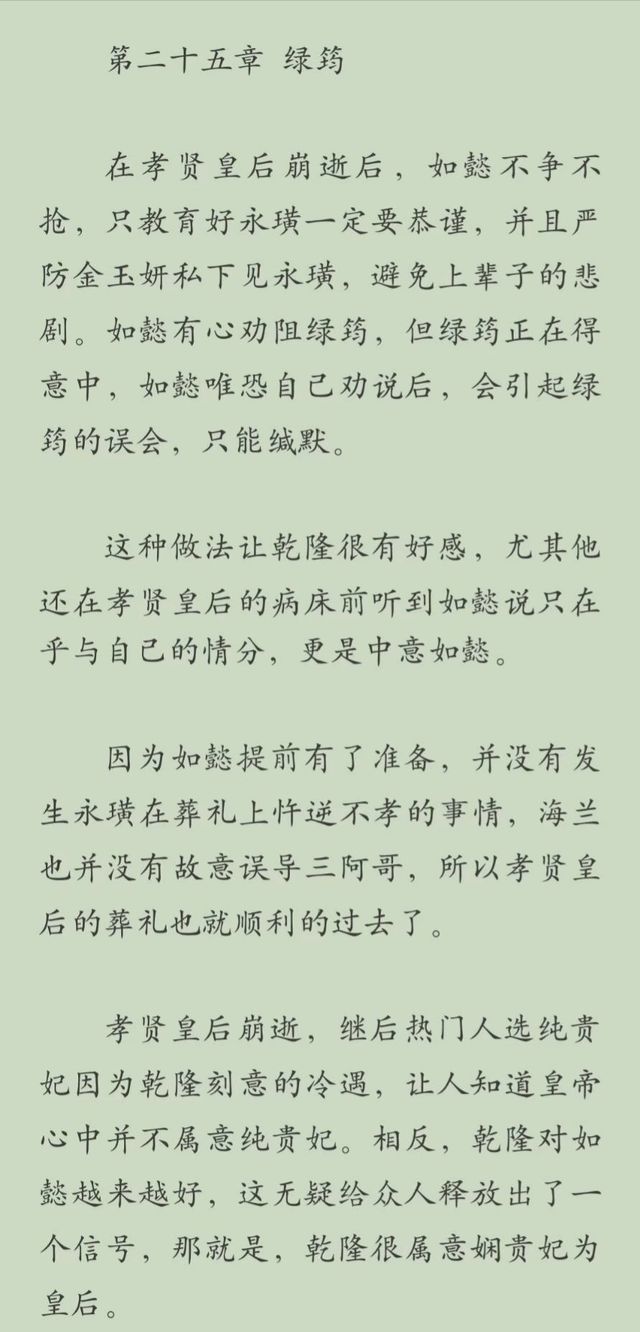 第二十五章 绿筠

在孝贤皇后崩逝后，如懿不争不抢，只教育好永璜一定要恭谨，并且严防金玉妍私下见永璜，避免上辈子的悲剧。如懿有心劝阻绿筠，但绿筠正在得意中，如懿唯恐自己劝说后，会引起绿筠的误会，只能缄默。

这种做法让乾隆很有好感，尤其他还在孝贤皇后的病床前听到如懿说只在乎与自己的情分，更是中意如懿。

因为如懿提前有了准备，并没有发生永璜在葬礼上忤逆不孝的事情，海兰也并没有故意误导三阿哥，所以孝贤皇后的葬礼也就顺利的过去了。

孝贤皇后崩逝，继后热门人选纯贵妃因为乾隆刻意的冷遇，让人知道皇帝心中并不属意纯贵妃。相反，乾隆对如懿越来越好，这无疑给众人释放出了一个信号，那就是，乾隆很属意娴贵妃为皇后。